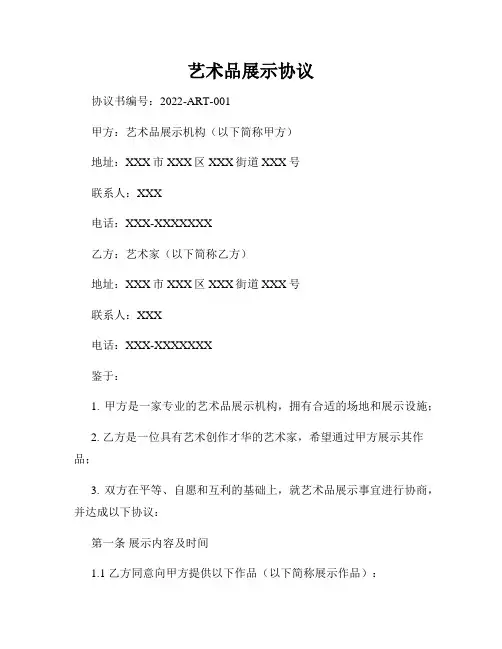 艺术品展示协议

协议书编号：2022-ART-001

甲方：艺术品展示机构（以下简称甲方）

地址：XXX市XXX区XXX街道XXX号

联系人：XXX

电话：XXX-XXXXXXX

乙方：艺术家（以下简称乙方）

地址：XXX市XXX区XXX街道XXX号

联系人：XXX

电话：XXX-XXXXXXX

鉴于：

1. 甲方是一家专业的艺术品展示机构，拥有合适的场地和展示设施；

2. 乙方是一位具有艺术创作才华的艺术家，希望通过甲方展示其作品；

3. 双方在平等、自愿和互利的基础上，就艺术品展示事宜进行协商，并达成以下协议：

第一条 展示内容及时间

1.1 乙方同意向甲方提供以下作品（以下简称展示作品）：